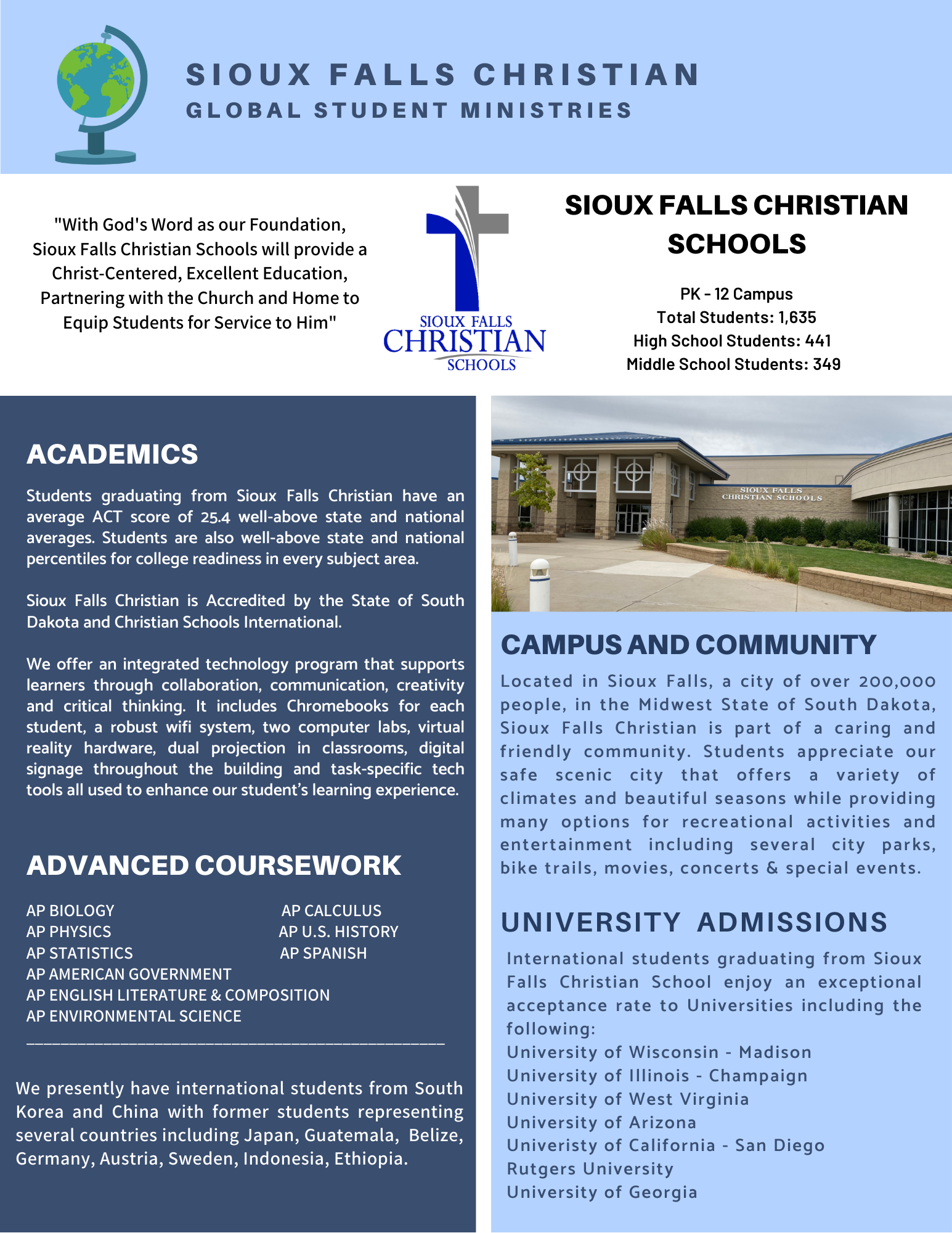 SIOUX FALLS CHRISTIAN
GLOBAL STUDENT MINISTRIES

"With God's Word as our Foundation, Sioux Falls Christian Schools will provide a Christ-Centered, Excellent Education, Partnering with the Church and Home to Equip Students for Service to Him"

SIOUX FALLS CHRISTIAN SCHOOLS

SIOUX FALLS CHRISTIAN SCHOOLS

PK - 12 Campus
Total Students: 1,635
High School Students: 441
Middle School Students: 349

ACADEMICS

Students graduating from Sioux Falls Christian have an average ACT score of 25.4 well-above state and national averages. Students are also well-above state and national percentiles for college readiness in every subject area.

Sioux Falls Christian is Accredited by the State of South Dakota and Christian Schools International.

We offer an integrated technology program that supports learners through collaboration, communication, creativity and critical thinking. It includes Chromebooks for each student, a robust wifi system, two computer labs, virtual reality hardware, dual projection in classrooms, digital signage throughout the building and task-specific tech tools all used to enhance our student's learning experience.

ADVANCED COURSEWORK

AP BIOLOGY
AP PHYSICS
AP STATISTICS
AP AMERICAN GOVERNMENT
AP ENGLISH LITERATURE & COMPOSITION
AP ENVIRONMENTAL SCIENCE

AP CALCULUS
AP U.S. HISTORY
AP SPANISH

We presently have international students from South Korea and China with former students representing several countries including Japan, Guatemala, Belize, Germany, Austria, Sweden, Indonesia, Ethiopia.

SIOUX FALLS CHRISTIAN SCHOOLS

CAMPUS AND COMMUNITY

Located in Sioux Falls, a city of over 200,000 people, in the Midwest State of South Dakota, Sioux Falls Christian is part of a caring and friendly community. Students appreciate our safe scenic city that offers a variety of climates and beautiful seasons while providing many options for recreational activities and entertainment including several city parks, bike trails, movies, concerts & special events.

UNIVERSITY ADMISSIONS

International students graduating from Sioux Falls Christian School enjoy an exceptional acceptance rate to Universities including the following:
University of Wisconsin - Madison
University of Illinois - Champaign
University of West Virginia
University of Arizona
Univeristy of California - San Diego
Rutgers University
University of Georgia